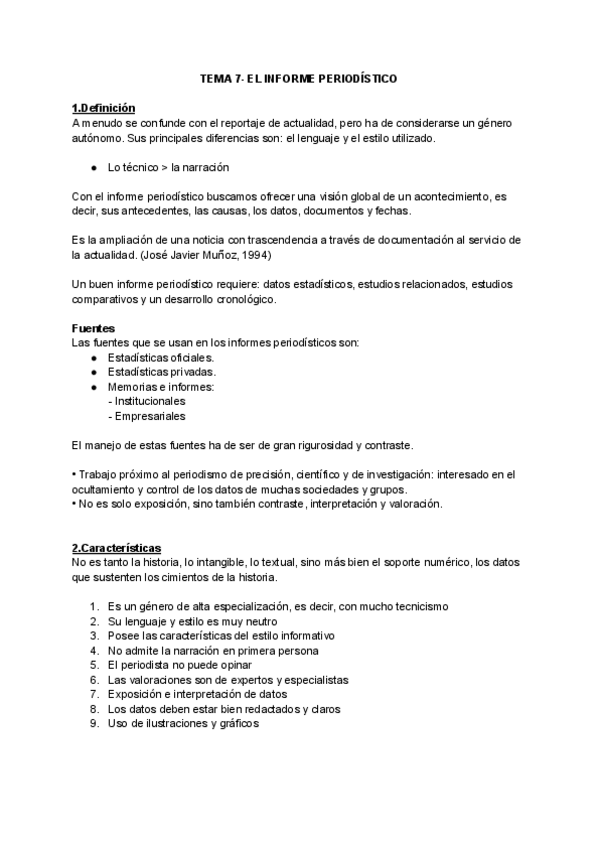 TEMA 7- EL INFORME PERIODÍSTICO

1.Definición
A menudo se confunde con el reportaje de actualidad, pero ha de considerarse un género autónomo. Sus principales diferencias son: el lenguaje y el estilo utilizado.

● Lo técnico > la narración

Con el informe periodístico buscamos ofrecer una visión global de un acontecimiento, es decir, sus antecedentes, las causas, los datos, documentos y fechas.

Es la ampliación de una noticia con trascendencia a través de documentación al servicio de la actualidad. (José Javier Muñoz, 1994)

Un buen informe periodístico requiere: datos estadísticos, estudios relacionados, estudios comparativos y un desarrollo cronológico.

Fuentes
Las fuentes que se usan en los informes periodísticos son:
● Estadísticas oficiales.
● Estadísticas privadas.
● Memorias e informes:
- Institucionales
- Empresariales

El manejo de estas fuentes ha de ser de gran rigurosidad y contraste.

• Trabajo próximo al periodismo de precisión, científico y de investigación: interesado en el ocultamiento y control de los datos de muchas sociedades y grupos.
• No es solo exposición, sino también contraste, interpretación y valoración.

2.Características
No es tanto la historia, lo intangible, lo textual, sino más bien el soporte numérico, los datos que sustenten los cimientos de la historia.

1. Es un género de alta especialización, es decir, con mucho tecnicismo
2. Su lenguaje y estilo es muy neutro
3. Posee las características del estilo informativo
4. No admite la narración en primera persona
5. El periodista no puede opinar
6. Las valoraciones son de expertos y especialistas
7. Exposición e interpretación de datos
8. Los datos deben estar bien redactados y claros
9. Uso de ilustraciones y gráficos